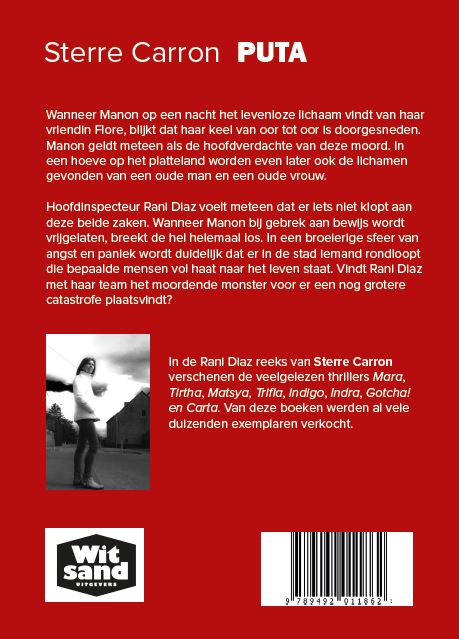 Sterre Carron PUTA

Wanneer Manon op een nacht het levenloze lichaam vindt van haar vriendin Flore, blijkt dat haar keel van oor tot oor is doorgesneden. Manon geldt meteen als de hoofdverdachte van deze moord. In een hoeve op het platteland worden even later ook de lichamen gevonden van een oude man en een oude vrouw.

Hoofdinspecteur Rani Diaz voelt meteen dat er iets niet klopt aan deze beide zaken. Wanneer Manon bij gebrek aan bewijs wordt vrijgelaten, breekt de hel helemaal los. In een broeierige sfeer van angst en paniek wordt duidelijk dat er in de stad iemand rondloopt die bepaalde mensen vol haat naar het leven staat. Vindt Rani Diaz met haar team het moordende monster voor er een nog grotere catastrofe plaatsvindt?

In de Rani Diaz reeks van Sterre Carron verschenen de veelgelezen thrillers Mara, Tirtha, Matsya, Trifla, Indigo, Indra, Gotcha! en Carta. Van deze boeken werden al vele duizenden exemplaren verkocht.

Wit sand
UITGEVERS

9 789492 011862